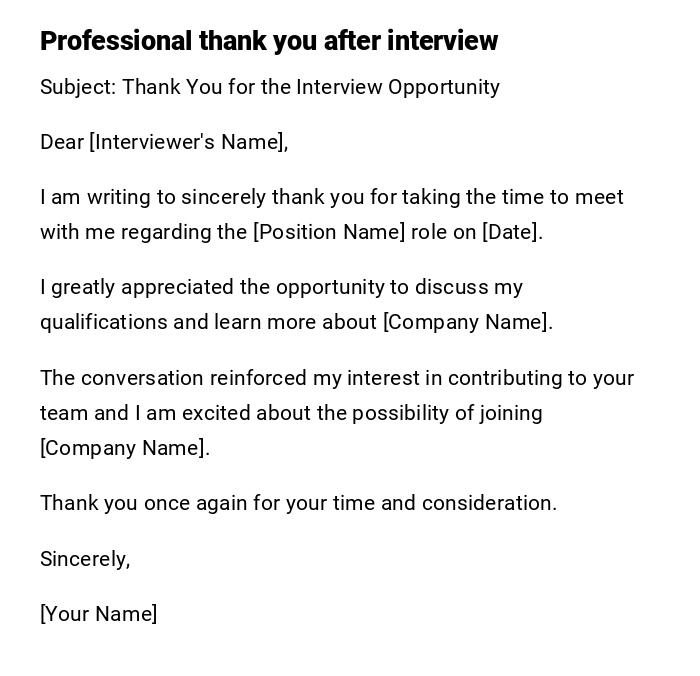 Professional thank you after interview

Subject: Thank You for the Interview Opportunity

Dear [Interviewer's Name],

I am writing to sincerely thank you for taking the time to meet with me regarding the [Position Name] role on [Date].

I greatly appreciated the opportunity to discuss my qualifications and learn more about [Company Name].

The conversation reinforced my interest in contributing to your team and I am excited about the possibility of joining [Company Name].

Thank you once again for your time and consideration.

Sincerely,

[Your Name]